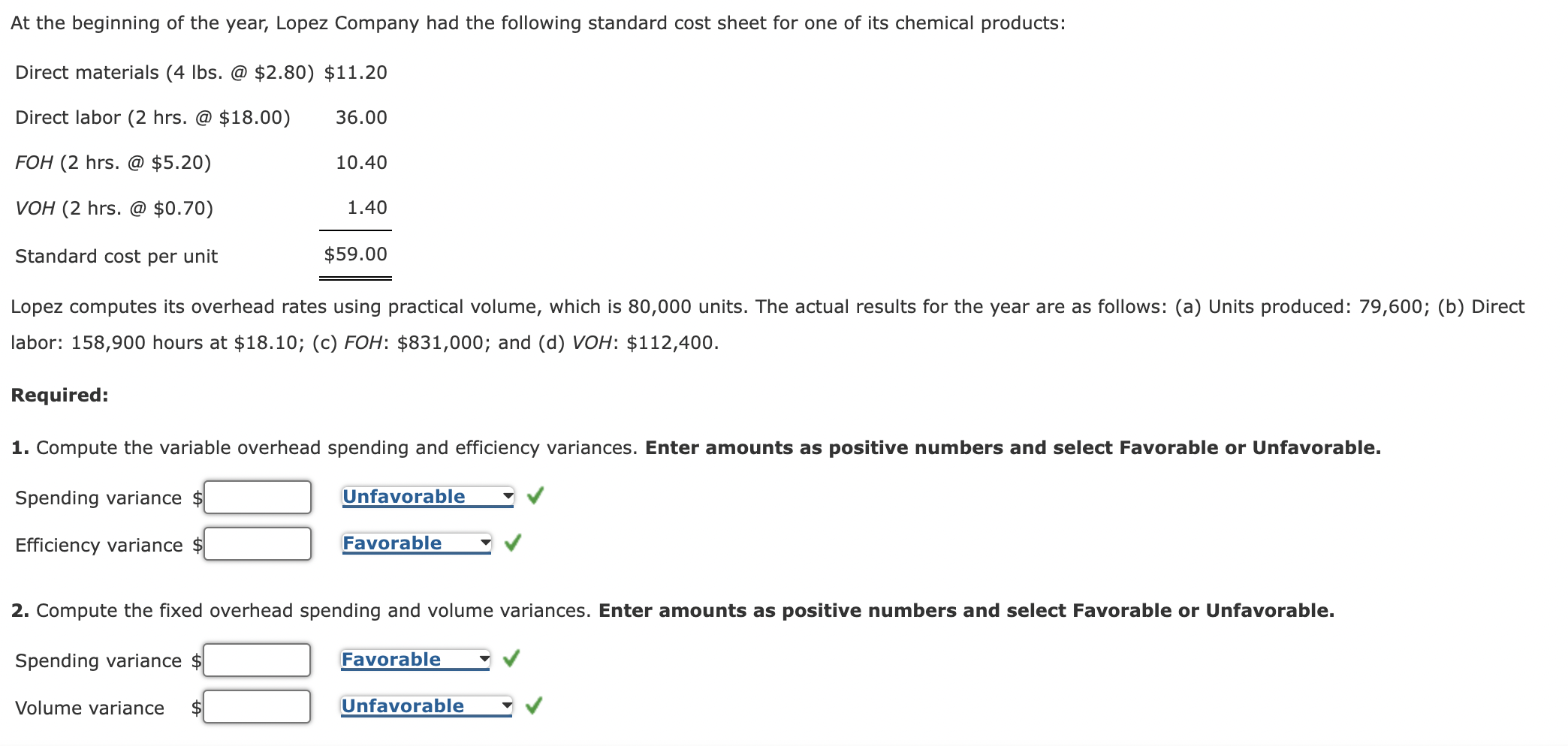 At the beginning of the year, Lopez Company had the following standard cost sheet for one of its chemical products:

| | |
|---|---|
| Direct materials (4 lbs. @ \$2.80) | \$11.20 |
| Direct labor (2 hrs. @ \$18.00) | 36.00 |
| FOH (2 hrs. @ \$5.20) | 10.40 |
| VOH (2 hrs. @ \$0.70) | 1.40 |
| Standard cost per unit | \$59.00 |

Lopez computes its overhead rates using practical volume, which is 80,000 units. The actual results for the year are as follows: (a) Units produced: 79,600; (b) Direct labor: 158,900 hours at \$18.10; (c) FOH: \$831,000; and (d) VOH: \$112,400.

Required:

1. Compute the variable overhead spending and efficiency variances. Enter amounts as positive numbers and select Favorable or Unfavorable.

Spending variance \$ Unfavorable

Efficiency variance \$ Favorable

2. Compute the fixed overhead spending and volume variances. Enter amounts as positive numbers and select Favorable or Unfavorable.

Spending variance \$ Favorable

Volume variance \$ Unfavorable